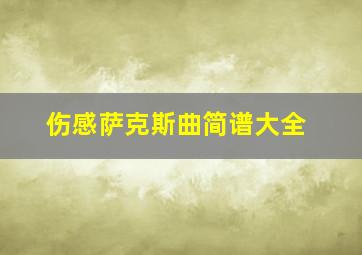 伤感萨克斯曲简谱大全